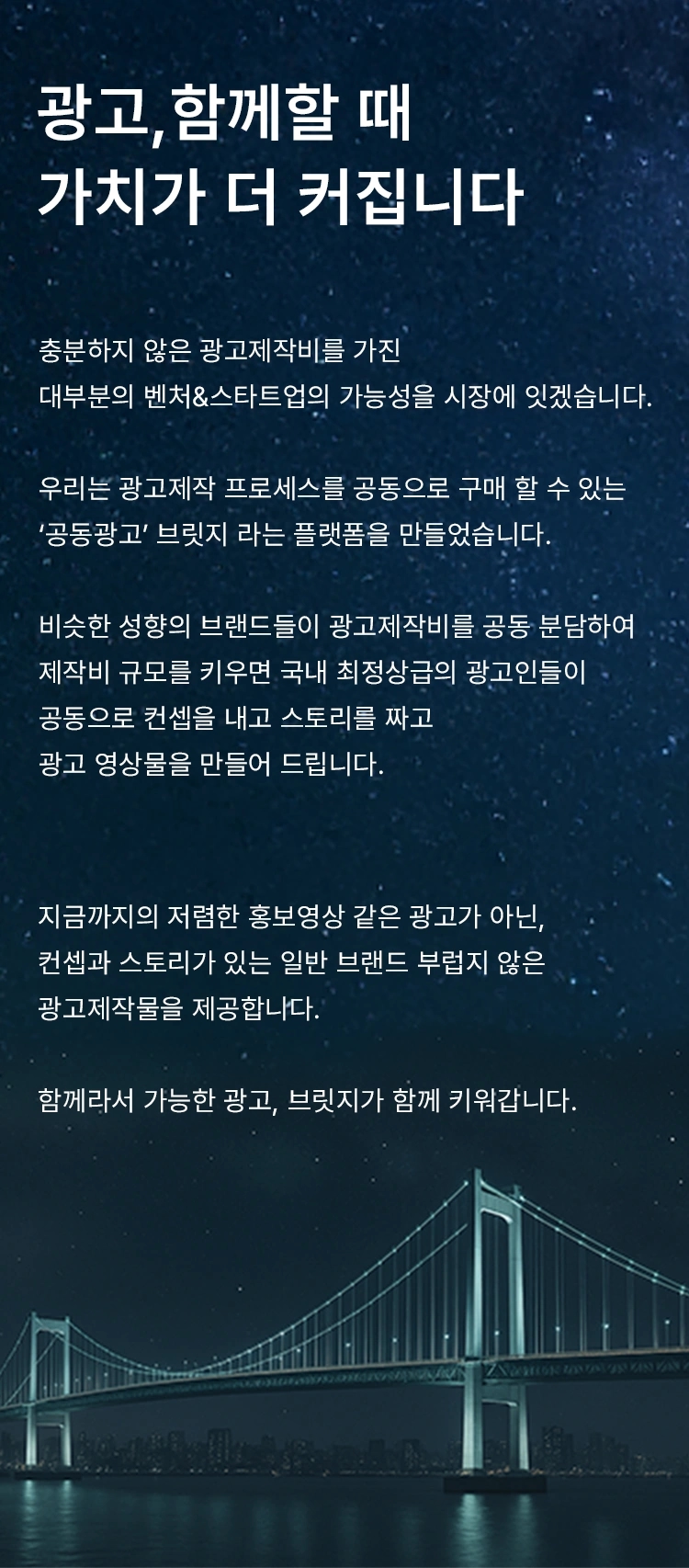 광고,함께할 때
가치가 더 커집니다

충분하지 않은 광고제작비를 가진
대부분의 벤처&스타트업의 가능성을 시장에 잇겠습니다.

우리는 광고제작 프로세스를 공동으로 구매 할 수 있는
'공동광고' 브릿지 라는 플랫폼을 만들었습니다.

비슷한 성향의 브랜드들이 광고제작비를 공동 분담하여
제작비 규모를 키우면 국내 최정상급의 광고인들이
공동으로 컨셉을 내고 스토리를 짜고
광고 영상물을 만들어 드립니다.

지금까지의 저렴한 홍보영상 같은 광고가 아닌,
컨셉과 스토리가 있는 일반 브랜드 부럽지 않은
광고제작물을 제공합니다.

함께라서 가능한 광고, 브릿지가 함께 키워갑니다.